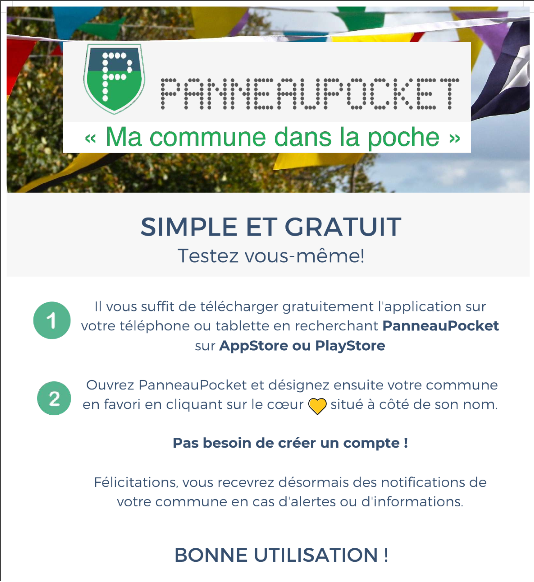 P PANNEAUPOCKET

« Ma commune dans la poche »

SIMPLE ET GRATUIT
Testez vous-même!

1 Il vous suffit de télécharger gratuitement l'application sur votre téléphone ou tablette en recherchant PanneauPocket sur AppStore ou PlayStore

2 Ouvrez PanneauPocket et désignez ensuite votre commune en favori en cliquant sur le cœur situé à côté de son nom.

Pas besoin de créer un compte !

Félicitations, vous recevrez désormais des notifications de votre commune en cas d'alertes ou d'informations.

BONNE UTILISATION !